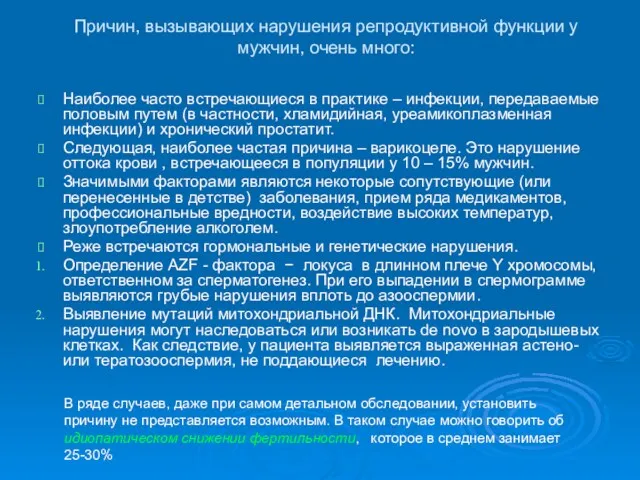 Причин, вызывающих нарушения репродуктивной функции у мужчин, очень много:

Наиболее часто встречающиеся в практике – инфекции, передаваемые половым путем (в частности, хламидийная, уреамикоплазменная инфекции) и хронический простатит.

Следующая, наиболее частая причина – варикоцеле. Это нарушение оттока крови , встречающееся в популяции у 10 – 15% мужчин.

Значимыми факторами являются некоторые сопутствующие (или перенесенные в детстве) заболевания, прием ряда медикаментов, профессиональные вредности, воздействие высоких температур, злоупотребление алкоголем.

Реже встречаются гормональные и генетические нарушения.

1. Определение AZF - фактора − локуса в длинном плече Y хромосомы, ответственном за сперматогенез. При его выпадении в спермограмме выявляются грубые нарушения вплоть до азооспермии.

2. Выявление мутаций митохондриальной ДНК. Митохондриальные нарушения могут наследоваться или возникать de novo в зародышевых клетках. Как следствие, у пациента выявляется выраженная астено- или тератозооспермия, не поддающиеся лечению.

В ряде случаев, даже при самом детальном обследовании, установить причину не представляется возможным. В таком случае можно говорить об идиопатическом снижении фертильности, которое в среднем занимает 25-30%